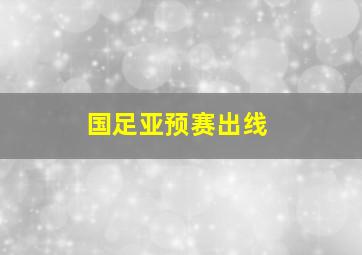 国足亚预赛出线